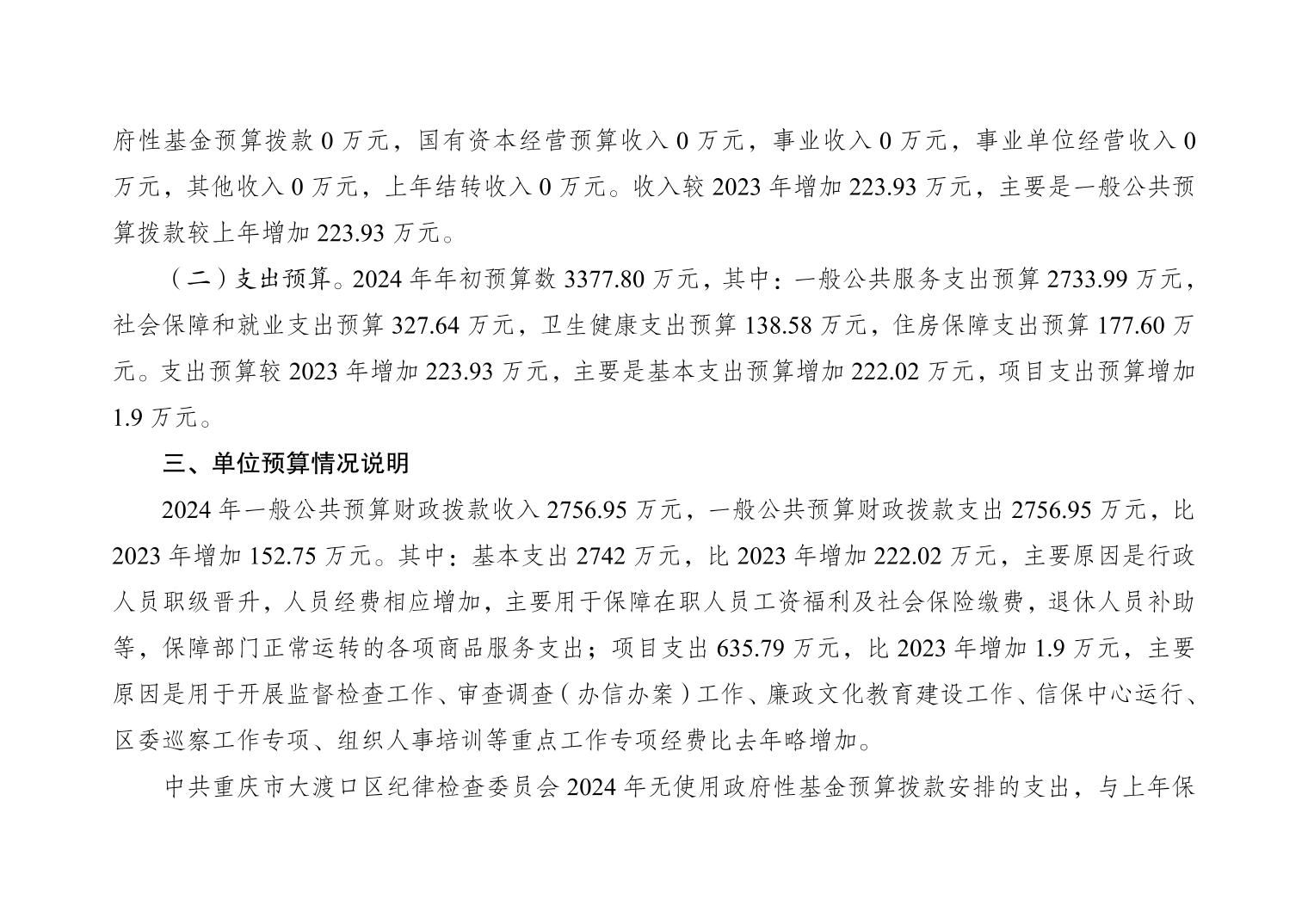 府性基金预算拨款 0 万元，国有资本经营预算收入 0 万元，事业收入 0 万元，事业单位经营收入 0 万元，其他收入 0 万元，上年结转收入 0 万元。收入较 2023 年增加 223.93 万元，主要是一般公共预算拨款较上年增加 223.93 万元。

（二）支出预算。2024 年年初预算数 3377.80 万元，其中：一般公共服务支出预算 2733.99 万元，社会保障和就业支出预算 327.64 万元，卫生健康支出预算 138.58 万元，住房保障支出预算 177.60 万元。支出预算较 2023 年增加 223.93 万元，主要是基本支出预算增加 222.02 万元，项目支出预算增加 1.9 万元。

三、单位预算情况说明

2024 年一般公共预算财政拨款收入 2756.95 万元，一般公共预算财政拨款支出 2756.95 万元，比 2023 年增加 152.75 万元。其中：基本支出 2742 万元，比 2023 年增加 222.02 万元，主要原因是行政人员职级晋升，人员经费相应增加，主要用于保障在职人员工资福利及社会保险缴费，退休人员补助等，保障部门正常运转的各项商品服务支出；项目支出 635.79 万元，比 2023 年增加 1.9 万元，主要原因是用于开展监督检查工作、审查调查（办信办案）工作、廉政文化教育建设工作、信保中心运行、区委巡察工作专项、组织人事培训等重点工作专项经费比去年略增加。

中共重庆市大渡口区纪律检查委员会 2024 年无使用政府性基金预算拨款安排的支出，与上年保